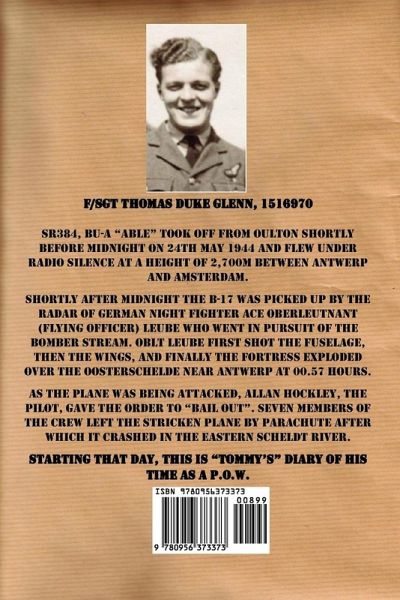 F/SGT THOMAS DUKE GLENN, 1516970

SR384, BU-A "ABLE" TOOK OFF FROM OULTON SHORTLY BEFORE MIDNIGHT ON 24TH MAY 1944 AND FLEW UNDER RADIO SILENCE AT A HEIGHT OF 2,700M BETWEEN ANTWERP AND AMSTERDAM.

SHORTLY AFTER MIDNIGHT THE B-17 WAS PICKED UP BY THE RADAR OF GERMAN NIGHT FIGHTER ACE OBERLEUTNANT (FLYING OFFICER) LEUBE WHO WENT IN PURSUIT OF THE BOMBER STREAM. OBLT LEUBE FIRST SHOT THE FUSELAGE, THEN THE WINGS, AND FINALLY THE FORTRESS EXPLODED OVER THE OOSTERSCHELDE NEAR ANTWERP AT 00.57 HOURS.

AS THE PLANE WAS BEING ATTACKED, ALLAN HOCKLEY, THE PILOT, GAVE THE ORDER TO "BAIL OUT". SEVEN MEMBERS OF THE CREW LEFT THE STRICKEN PLANE BY PARACHUTE AFTER WHICH IT CRASHED IN THE EASTERN SCHELDT RIVER.

STARTING THAT DAY, THIS IS "TOMMY'S" DIARY OF HIS TIME AS A P.O.W.

ISBN 9780956373373
00899
9 780956 373373